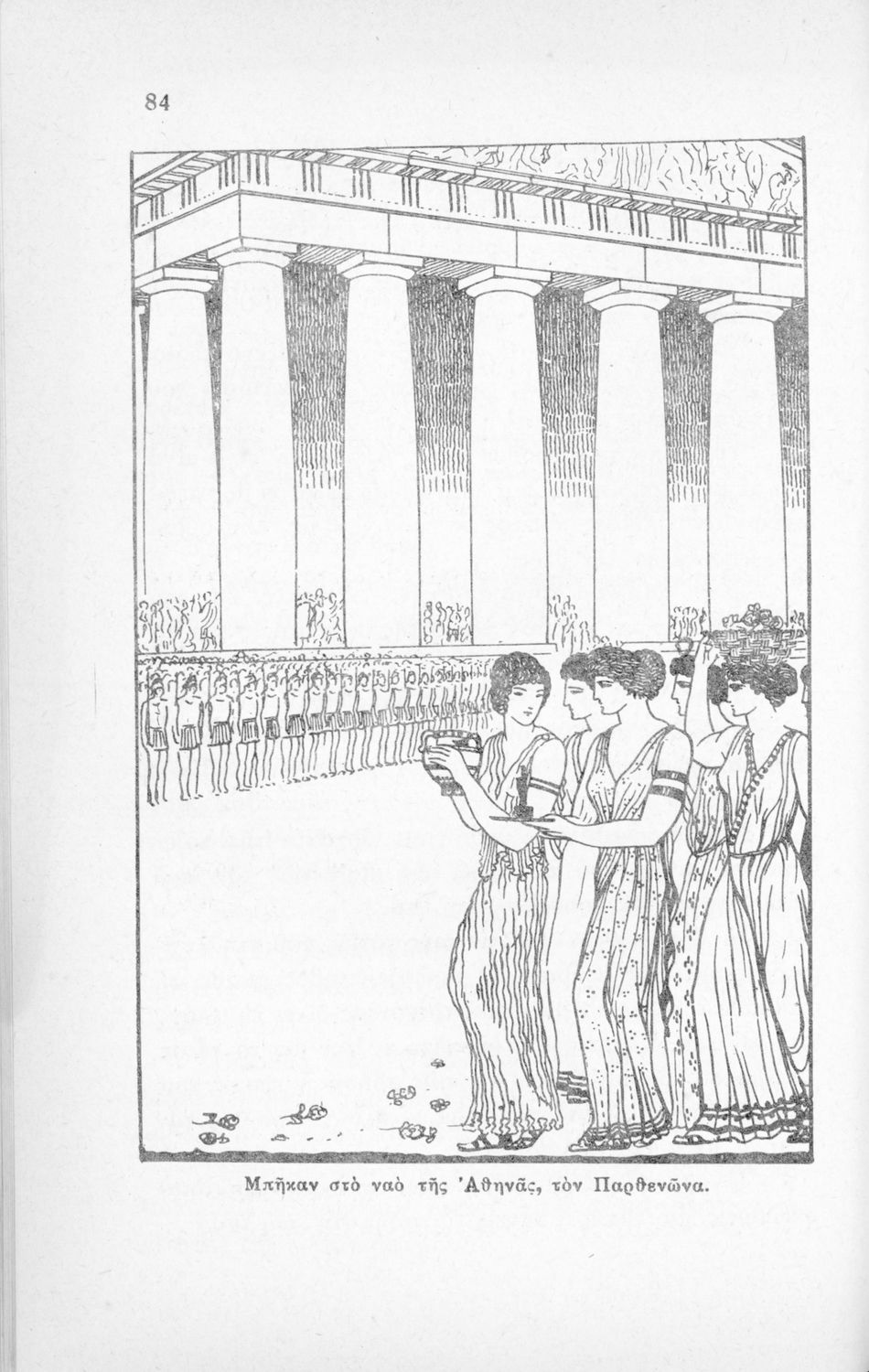 84

Μπῆκαν στὸ ναὸ τῆς Ἀθηνᾶς, τὸν Παρθενῶνα.